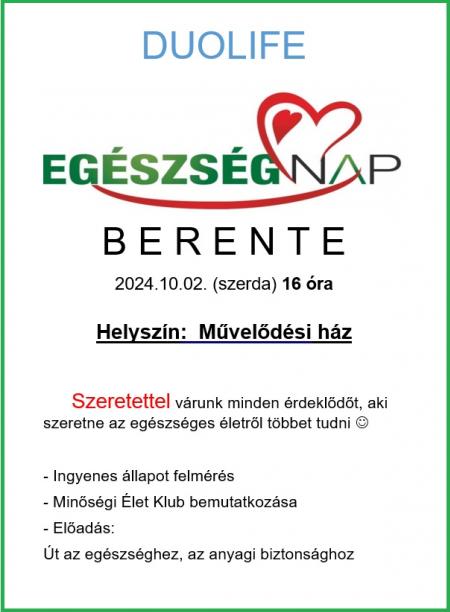 DUOLIFE

EGÉSZSÉGNAP

BERENTE

2024.10.02. (szerda) 16 óra

Helyszín: Művelődési ház

Szeretettel várunk minden érdeklődőt, aki szeretne az egészséges életről többet tudni ☺

- Ingyenes állapot felmérés
- Minőségi Élet Klub bemutatkozása
- Előadás:
Út az egészséghez, az anyagi biztonsághoz